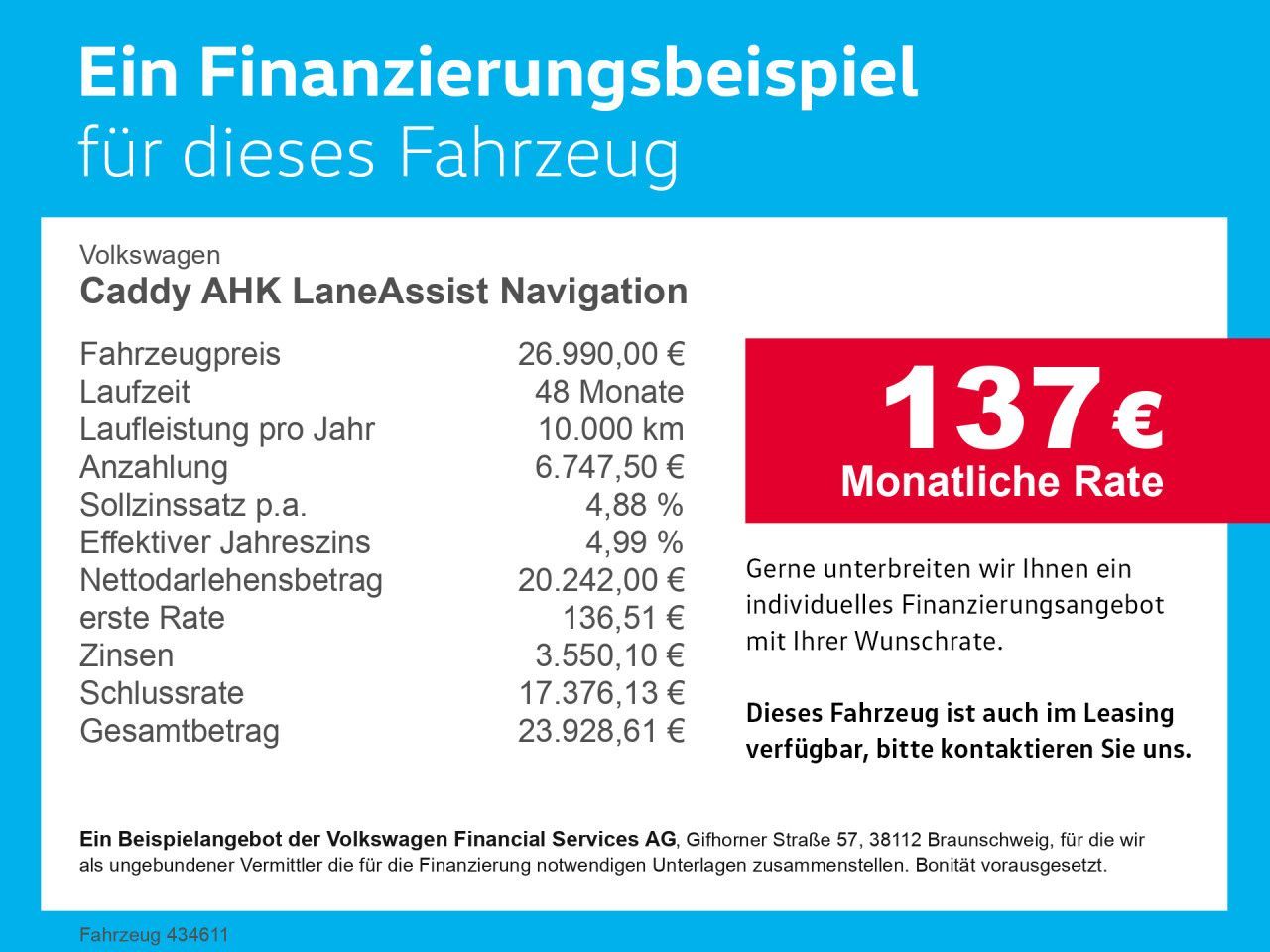 Ein Finanzierungsbeispiel
für dieses Fahrzeug

Volkswagen
Caddy AHK LaneAssist Navigation

| | |
|---|---|
| Fahrzeugpreis | 26.990,00 € |
| Laufzeit | 48 Monate |
| Laufleistung pro Jahr | 10.000 km |
| Anzahlung | 6.747,50 € |
| Sollzinssatz p.a. | 4,88 % |
| Effektiver Jahreszins | 4,99 % |
| Nettodarlehensbetrag | 20.242,00 € |
| erste Rate | 136,51 € |
| Zinsen | 3.550,10 € |
| Schlussrate | 17.376,13 € |
| Gesamtbetrag | 23.928,61 € |

137 €
Monatliche Rate

Gerne unterbreiten wir Ihnen ein individuelles Finanzierungsangebot mit Ihrer Wunschrate.

Dieses Fahrzeug ist auch im Leasing verfügbar, bitte kontaktieren Sie uns.

Ein Beispielangebot der Volkswagen Financial Services AG, Gifhorner Straße 57, 38112 Braunschweig, für die wir als ungebundener Vermittler die für die Finanzierung notwendigen Unterlagen zusammenstellen. Bonität vorausgesetzt.

Fahrzeug 434611